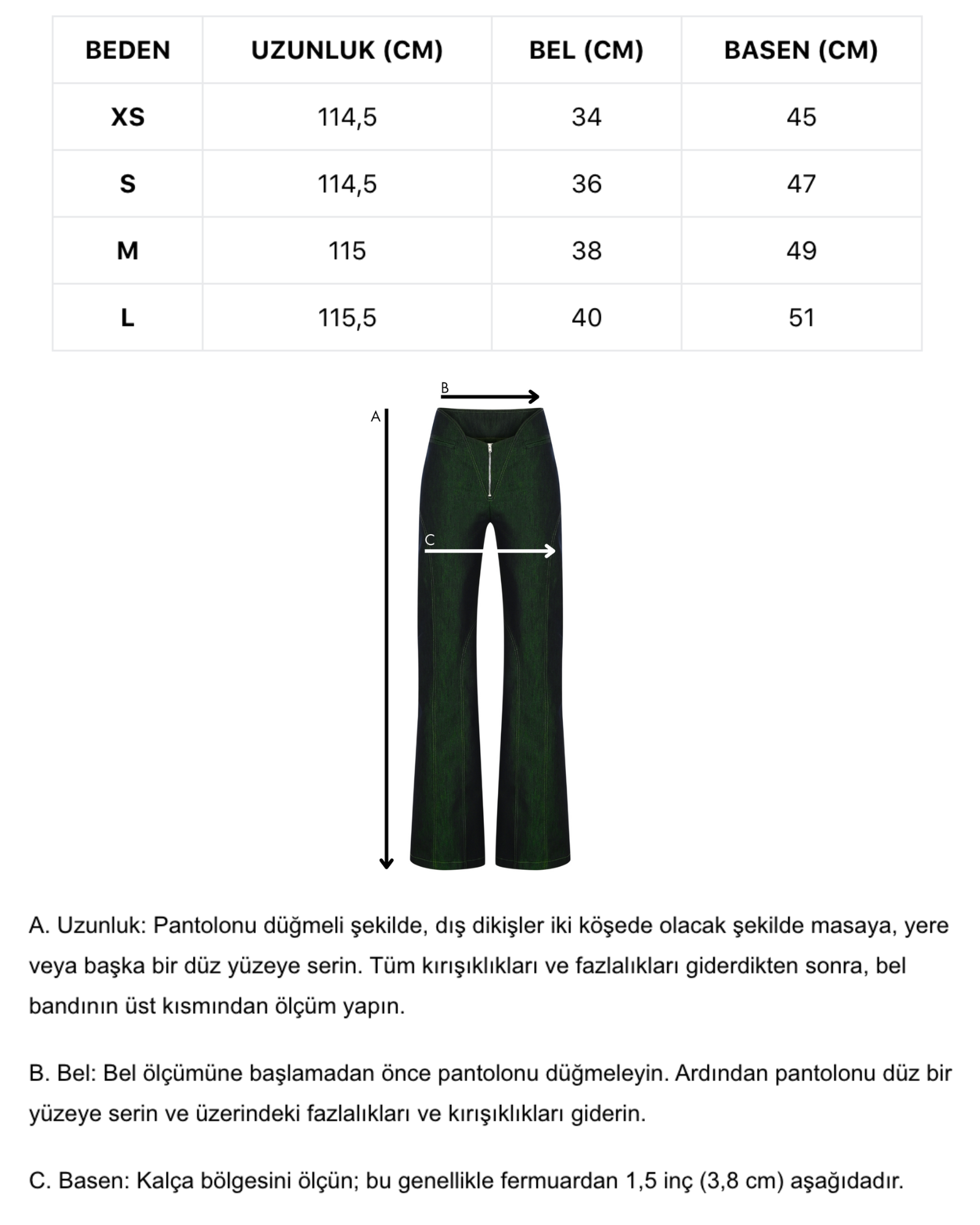 | BEDEN | UZUNLUK (CM) | BEL (CM) | BASEN (CM) |
|---|---|---|---|
| XS | 114,5 | 34 | 45 |
| S | 114,5 | 36 | 47 |
| M | 115 | 38 | 49 |
| L | 115,5 | 40 | 51 |

B

A

C

A. Uzunluk: Pantolonu düğmeli şekilde, dış dikişler iki köşede olacak şekilde masaya, yere veya başka bir düz yüzeye serin. Tüm kırışıklıkları ve fazlalıkları giderdikten sonra, bel bandının üst kısmından ölçüm yapın.

B. Bel: Bel ölçümüne başlamadan önce pantolonu düğmeleyin. Ardından pantolonu düz bir yüzeye serin ve üzerindeki fazlalıkları ve kırışıklıkları giderin.

C. Basen: Kalça bölgesini ölçün; bu genellikle fermuardan 1,5 inç (3,8 cm) aşağıdadır.